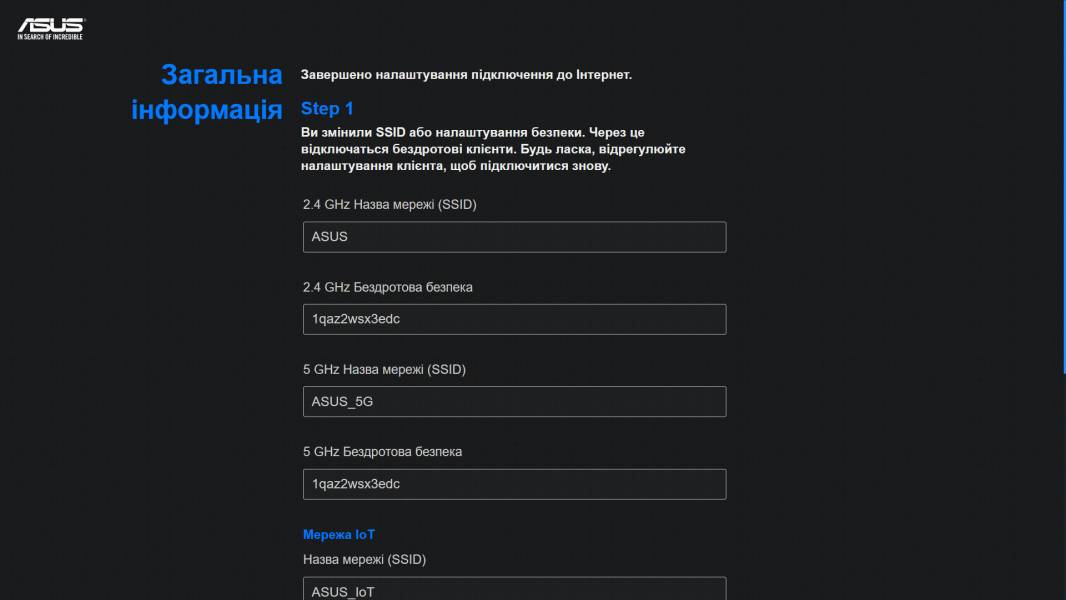 ASUS
IN SEARCH OF INCREDIBLE

Загальна інформація

Завершено налаштування підключення до Інтернет.

Step 1

Ви змінили SSID або налаштування безпеки. Через це відключаться бездротові клієнти. Будь ласка, відрегулюйте налаштування клієнта, щоб підключитися знову.

2.4 GHz Назва мережі (SSID)

ASUS

2.4 GHz Бездротова безпека

1qaz2wsx3edc

5 GHz Назва мережі (SSID)

ASUS_5G

5 GHz Бездротова безпека

1qaz2wsx3edc

Мережа IoT

Назва мережі (SSID)

ASUS_IoT